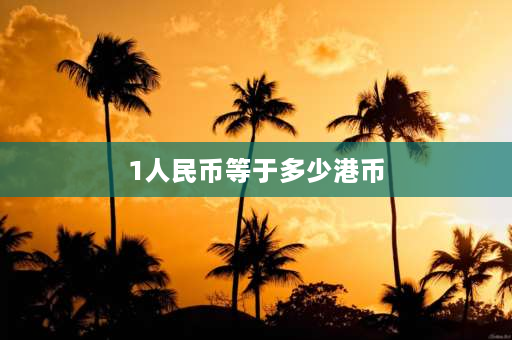 1人民币等于多少港币